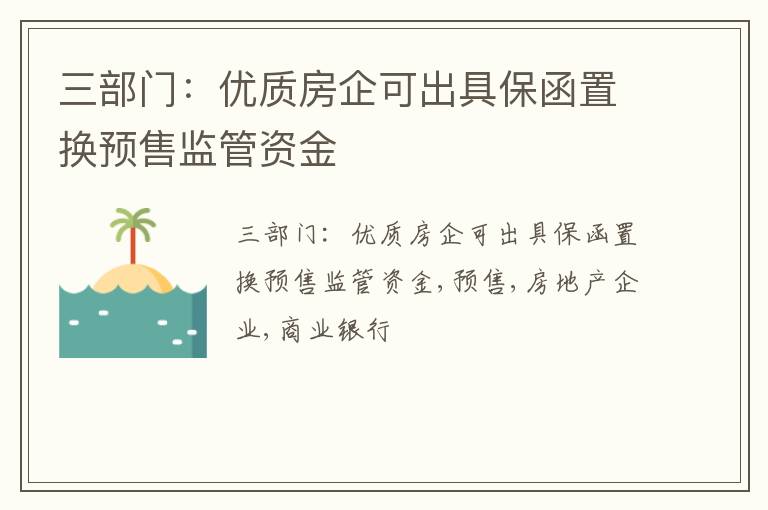 三部门：优质房企可出具保函置换预售监管资金

三部门：优质房企可出具保函置换预售监管资金，预售，房地产企业，商业银行